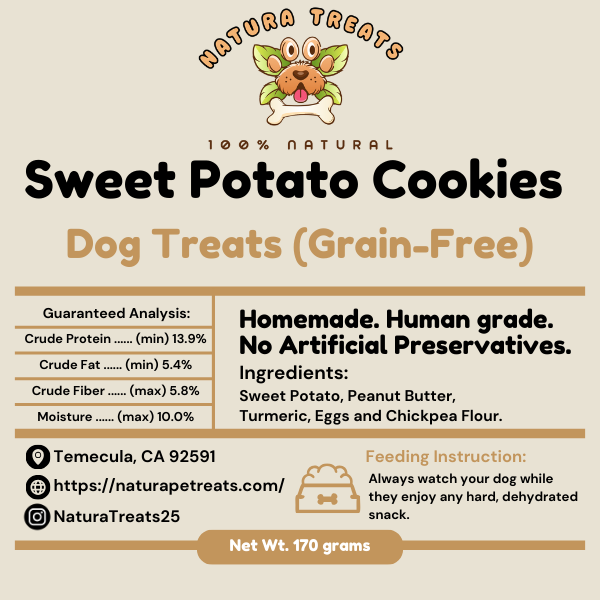 NATURA TREATS

100% NATURAL

Sweet Potato Cookies

Dog Treats (Grain-Free)

Guaranteed Analysis:

Crude Protein ...... (min) 13.9%

Crude Fat ...... (min) 5.4%

Crude Fiber ...... (max) 5.8%

Moisture ...... (max) 10.0%

Homemade. Human grade.
No Artificial Preservatives.

Ingredients:

Sweet Potato, Peanut Butter, Turmeric, Eggs and Chickpea Flour.

Temecula, CA 92591

https://naturapetreats.com/

NaturaTreats25

Feeding Instruction:

Always watch your dog while they enjoy any hard, dehydrated snack.

Net Wt. 170 grams